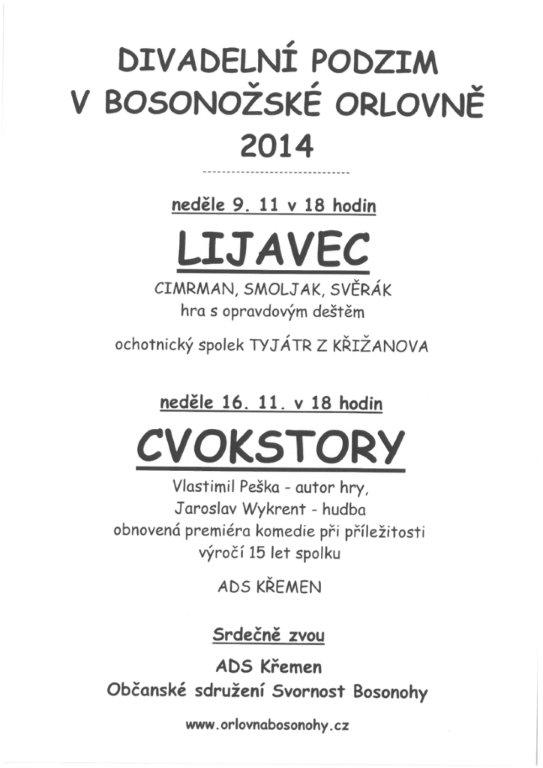 DIVADELNÍ PODZIM
V BOSONOŽSKÉ ORLOVNĚ
2014

neděle 9. 11 v 18 hodin

LIJAVEC

CIMRMAN, SMOLJAK, SVĚRÁK
hra s opravdovým deštěm

ochotnický spolek TYJÁTR Z KŘIŽANOVA

neděle 16. 11. v 18 hodin

CVOKSTORY

Vlastimil Peška - autor hry,
Jaroslav Wykrent - hudba
obnovená premiéra komedie při příležitosti
výročí 15 let spolku

ADS KŘEMEN

Srdečně zvou

ADS Křemen
Občanské sdružení Svornost Bosonohy

www.orlovnabosonohy.cz